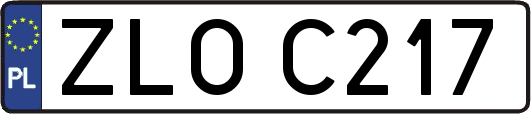 PL
ZLO C217